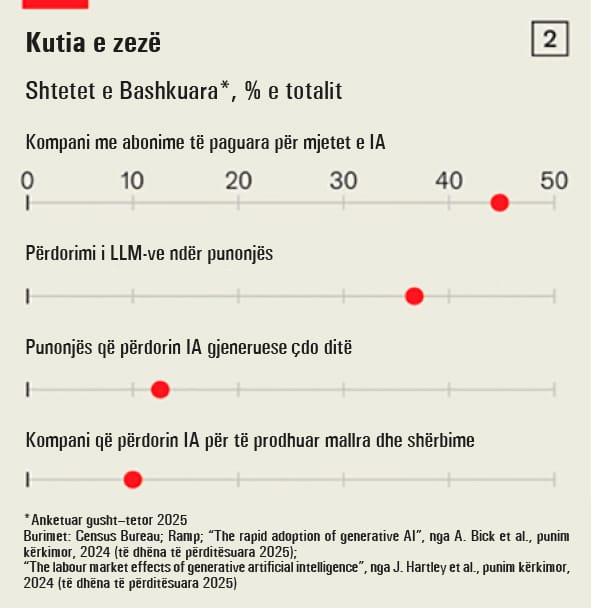 Kutia e zezë

2

Shtetet e Bashkuara*, % e totalit

Kompani me abonime të paguara për mjetet e IA

0 10 20 30 40 50

Përdorimi i LLM-ve ndër punonjës

Punonjës që përdorin IA gjeneruese çdo ditë

Kompani që përdorin IA për të prodhuar mallra dhe shërbime

*Anketuar gusht–tetor 2025
Burimet: Census Bureau; Ramp; "The rapid adoption of generative AI", nga A. Bick et al., punim kërkimor, 2024 (të dhëna të përditësuara 2025);
"The labour market effects of generative artificial intelligence", nga J. Hartley et al., punim kërkimor, 2024 (të dhëna të përditësuara 2025)